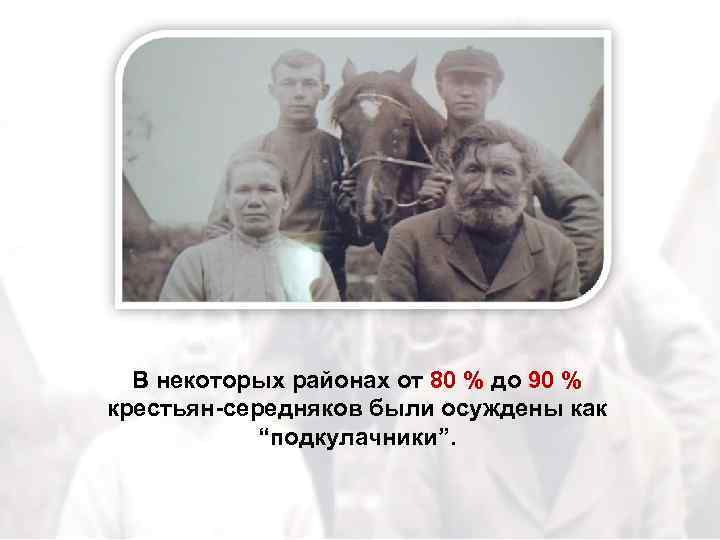 В некоторых районах от 80 % до 90 % крестьян-середняков были осуждены как “подкулачники”.